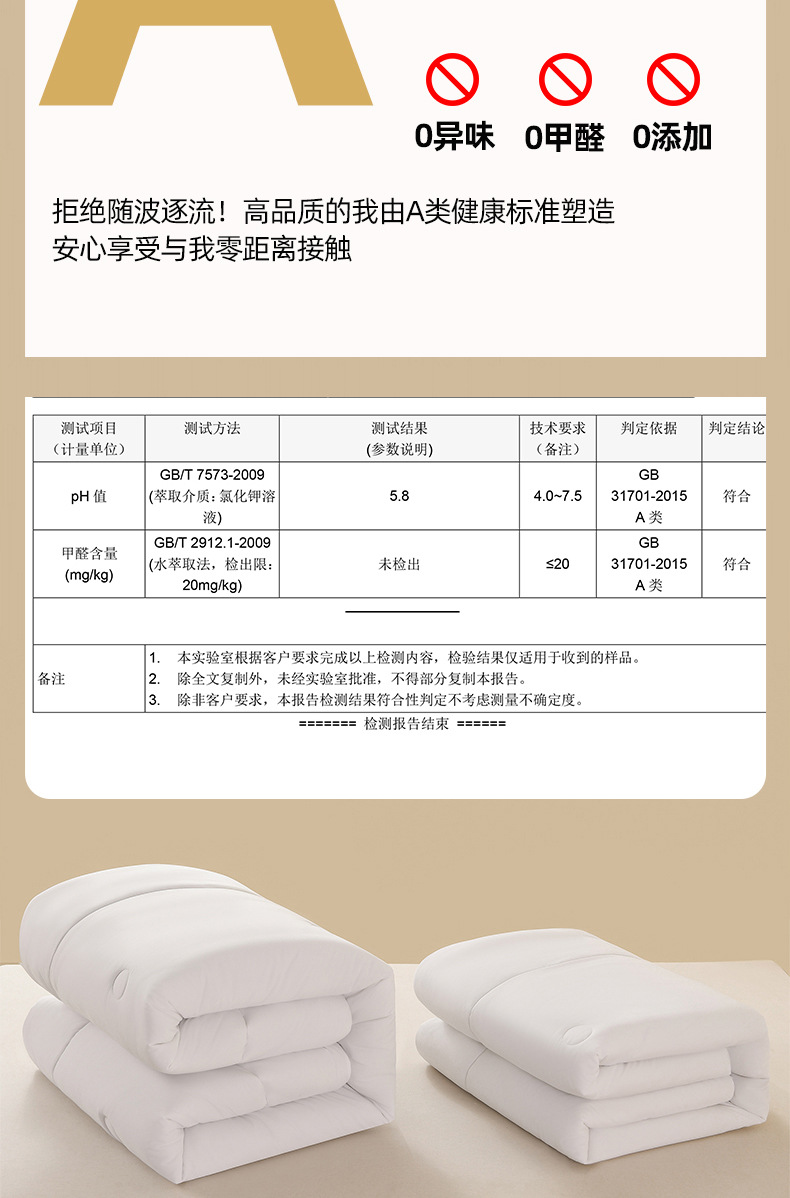 0异味 0甲醛 0添加

拒绝随波逐流！高品质的我由A类健康标准塑造
安心享受与我零距离接触

| 测试项目（计量单位） | 测试方法 | 测试结果(参数说明) | 技术要求（备注） | 判定依据 | 判定结论 |
|---|---|---|---|---|---|
| pH 值 | GB/T 7573-2009 (萃取介质：氯化钾溶液) | 5.8 | 4.0~7.5 | GB 31701-2015 A 类 | 符合 |
| 甲醛含量 (mg/kg) | GB/T 2912.1-2009 (水萃取法，检出限：20mg/kg) | 未检出 | ≤20 | GB 31701-2015 A 类 | 符合 |

备注
1. 本实验室根据客户要求完成以上检测内容，检验结果仅适用于收到的样品。
2. 除全文复制外，未经实验室批准，不得部分复制本报告。
3. 除非客户要求，本报告检测结果符合性判定不考虑测量不确定度。

======= 检测报告结束 ======